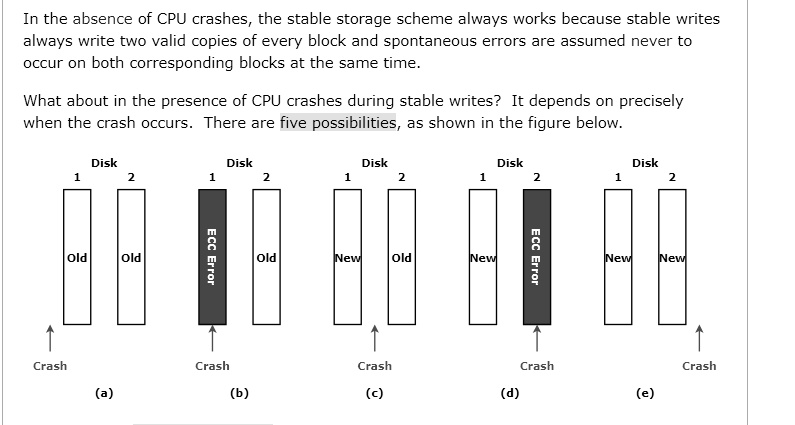 In the absence of CPU crashes, the stable storage scheme always works because stable writes always write two valid copies of every block and spontaneous errors are assumed never to occur on both corresponding blocks at the same time.

What about in the presence of CPU crashes during stable writes? It depends on precisely when the crash occurs. There are five possibilities, as shown in the figure below.

Disk
1 2
Old Old
Crash
(a)

Disk
1 2
ECC Error Old
Crash
(b)

Disk
1 2
New Old
Crash
(c)

Disk
1 2
New ECC Error
Crash
(d)

Disk
1 2
New New
Crash
(e)